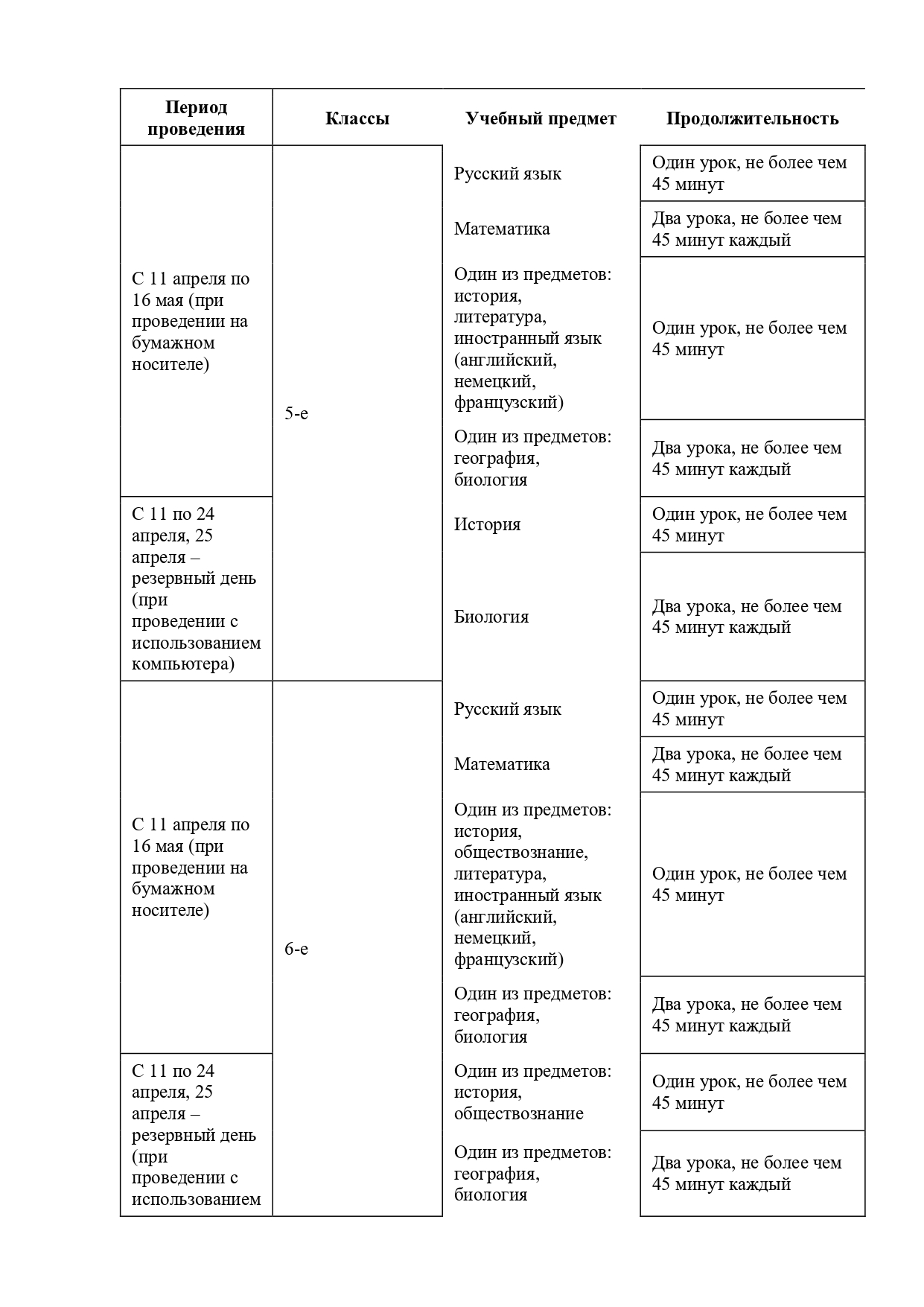 | Период проведения | Классы | Учебный предмет | Продолжительность |
|---|---|---|---|
| С 11 апреля по 16 мая (при проведении на бумажном носителе) | 5-е | Русский язык | Один урок, не более чем 45 минут |
| | | Математика | Два урока, не более чем 45 минут каждый |
| | | Один из предметов: история, литература, иностранный язык (английский, немецкий, французский) | Один урок, не более чем 45 минут |
| | | Один из предметов: география, биология | Два урока, не более чем 45 минут каждый |
| С 11 по 24 апреля, 25 апреля – резервный день (при проведении с использованием компьютера) | | История | Один урок, не более чем 45 минут |
| | | Биология | Два урока, не более чем 45 минут каждый |
| С 11 апреля по 16 мая (при проведении на бумажном носителе) | 6-е | Русский язык | Один урок, не более чем 45 минут |
| | | Математика | Два урока, не более чем 45 минут каждый |
| | | Один из предметов: история, обществознание, литература, иностранный язык (английский, немецкий, французский) | Один урок, не более чем 45 минут |
| | | Один из предметов: география, биология | Два урока, не более чем 45 минут каждый |
| С 11 по 24 апреля, 25 апреля – резервный день (при проведении с использованием | | Один из предметов: история, обществознание | Один урок, не более чем 45 минут |
| | | Один из предметов: география, биология | Два урока, не более чем 45 минут каждый |